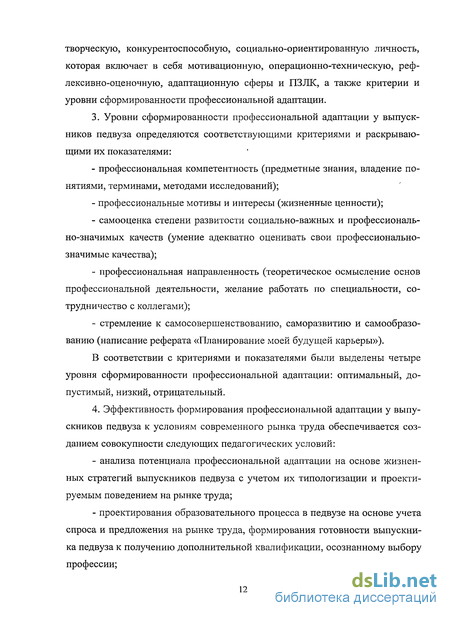 творческую, конкурентоспособную, социально-ориентированную личность, которая включает в себя мотивационную, операционно-техническую, рефлексивно-оценочную, адаптационную сферы и ПЗЛК, а также критерии и уровни сформированности профессиональной адаптации.

3. Уровни сформированности профессиональной адаптации у выпускников педвуза определяются соответствующими критериями и раскрывающими их показателями:

- профессиональная компетентность (предметные знания, владение понятиями, терминами, методами исследований);

- профессиональные мотивы и интересы (жизненные ценности);

- самооценка степени развитости социально-важных и профессионально-значимых качеств (умение адекватно оценивать свои профессионально-значимые качества);

- профессиональная направленность (теоретическое осмысление основ профессиональной деятельности, желание работать по специальности, сотрудничество с коллегами);

- стремление к самосовершенствованию, саморазвитию и самообразованию (написание реферата «Планирование моей будущей карьеры»).

В соответствии с критериями и показателями были выделены четыре уровня сформированности профессиональной адаптации: оптимальный, допустимый, низкий, отрицательный.

4. Эффективность формирования профессиональной адаптации у выпускников педвуза к условиям современного рынка труда обеспечивается созданием совокупности следующих педагогических условий:

- анализа потенциала профессиональной адаптации на основе жизненных стратегий выпускников педвуза с учетом их типологизации и проектируемым поведением на рынке труда;

- проектирования образовательного процесса в педвузе на основе учета спроса и предложения на рынке труда, формирования готовности выпускника педвуза к получению дополнительной квалификации, осознанному выбору профессии;

12

dsLib.net
библиотека диссертаций